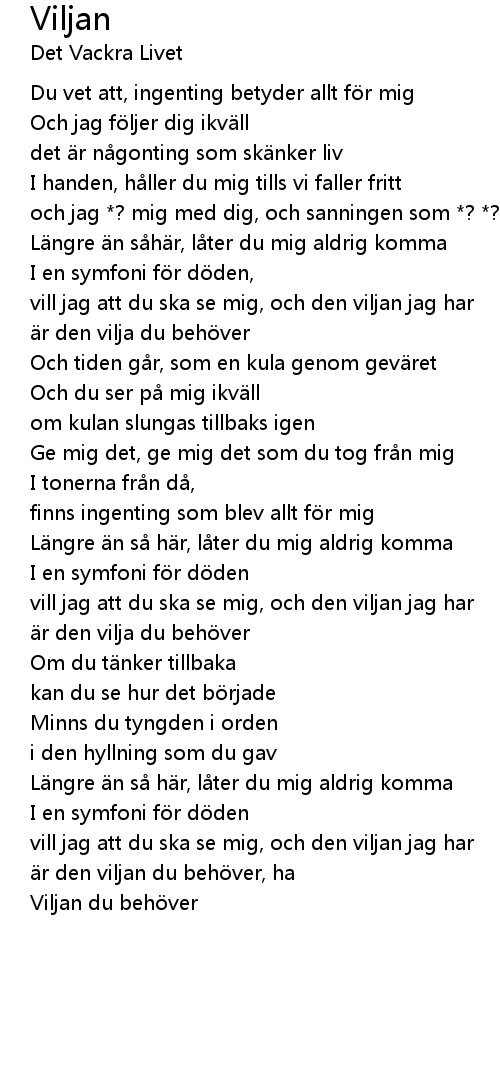 Viljan
Det Vackra Livet

Du vet att, ingenting betyder allt för mig
Och jag följer dig ikväll
det är någonting som skänker liv
I handen, håller du mig tills vi faller fritt
och jag *? mig med dig, och sanningen som *? *?
Längre än såhär, låter du mig aldrig komma
I en symfoni för döden,
vill jag att du ska se mig, och den viljan jag har
är den vilja du behöver
Och tiden går, som en kula genom geväret
Och du ser på mig ikväll
om kulan slungas tillbaks igen
Ge mig det, ge mig det som du tog från mig
I tonerna från då,
finns ingenting som blev allt för mig
Längre än så här, låter du mig aldrig komma
I en symfoni för döden
vill jag att du ska se mig, och den viljan jag har
är den vilja du behöver
Om du tänker tillbaka
kan du se hur det började
Minns du tyngden i orden
i den hyllning som du gav
Längre än så här, låter du mig aldrig komma
I en symfoni för döden
vill jag att du ska se mig, och den viljan jag har
är den viljan du behöver, ha
Viljan du behöver